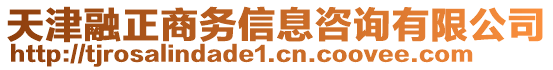 天津融正商务信息咨询有限公司
http://tjrosalindade1.cn.coovee.com